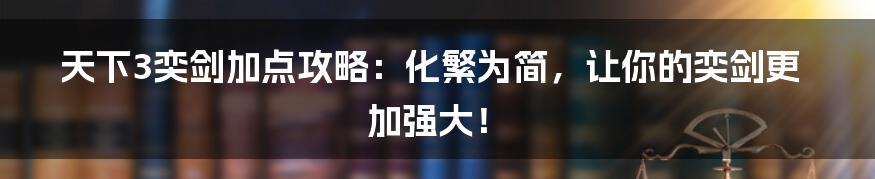 天下3奕剑加点攻略：化繁为简，让你的奕剑更加强大！